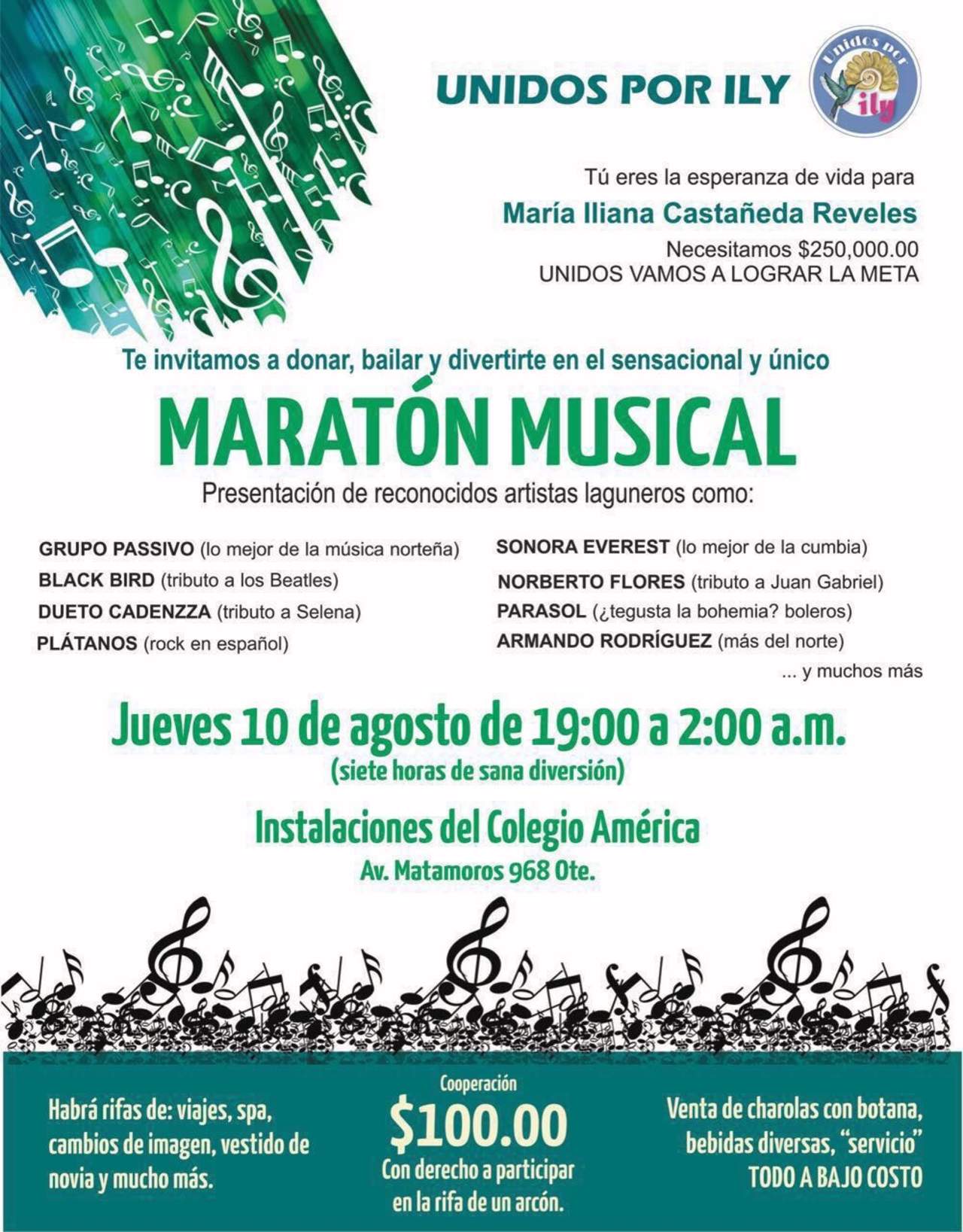 UNIDOS POR ILY

Unidos por ily

Tú eres la esperanza de vida para

María Iliana Castañeda Reveles

Necesitamos $250,000.00
UNIDOS VAMOS A LOGRAR LA META

Te invitamos a donar, bailar y divertirte en el sensacional y único

MARATÓN MUSICAL

Presentación de reconocidos artistas laguneros como:

GRUPO PASSIVO (lo mejor de la música norteña)
BLACK BIRD (tributo a los Beatles)
DUETO CADENZZA (tributo a Selena)
PLÁTANOS (rock en español)

SONORA EVEREST (lo mejor de la cumbia)
NORBERTO FLORES (tributo a Juan Gabriel)
PARASOL (¿tegusta la bohemia? boleros)
ARMANDO RODRÍGUEZ (más del norte)

... y muchos más

Jueves 10 de agosto de 19:00 a 2:00 a.m.
(siete horas de sana diversión)

Instalaciones del Colegio América
Av. Matamoros 968 Ote.

Habrá rifas de: viajes, spa, cambios de imagen, vestido de novia y mucho más.

Cooperación
$100.00
Con derecho a participar en la rifa de un arcón.

Venta de charolas con botana, bebidas diversas, "servicio"
TODO A BAJO COSTO